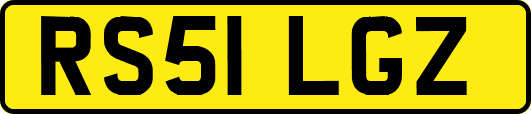 RS51 LGZ